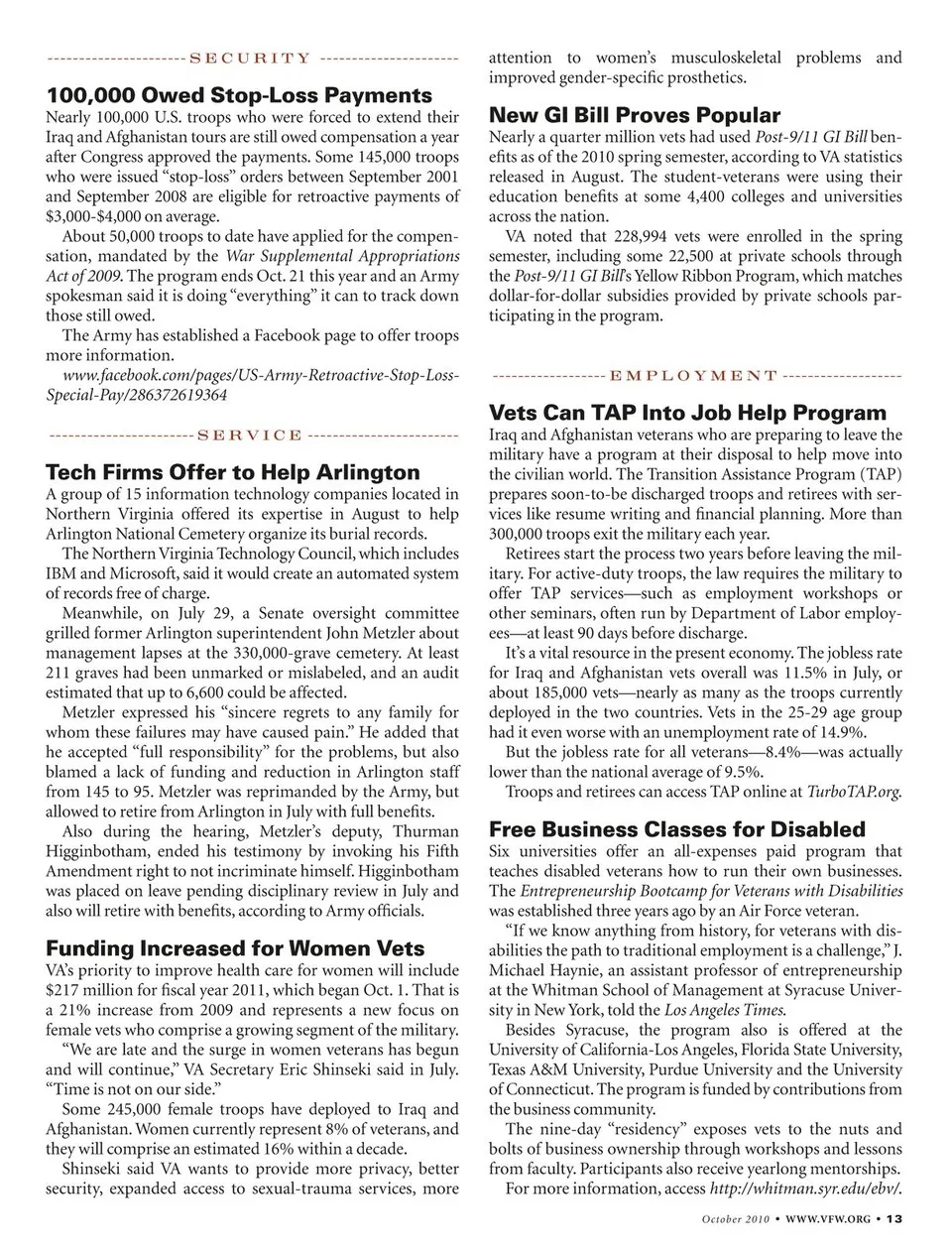 SECURITY

100,000 Owed Stop-Loss Payments

Nearly 100,000 U.S. troops who were forced to extend their Iraq and Afghanistan tours are still owed compensation a year after Congress approved the payments. Some 145,000 troops who were issued "stop-loss" orders between September 2001 and September 2008 are eligible for retroactive payments of $3,000-$4,000 on average.

About 50,000 troops to date have applied for the compensation, mandated by the War Supplemental Appropriations Act of 2009. The program ends Oct. 21 this year and an Army spokesman said it is doing "everything" it can to track down those still owed.

The Army has established a Facebook page to offer troops more information.

www.facebook.com/pages/US-Army-Retroactive-Stop-Loss-Special-Pay/286372619364

SERVICE

Tech Firms Offer to Help Arlington

A group of 15 information technology companies located in Northern Virginia offered its expertise in August to help Arlington National Cemetery organize its burial records.

The Northern Virginia Technology Council, which includes IBM and Microsoft, said it would create an automated system of records free of charge.

Meanwhile, on July 29, a Senate oversight committee grilled former Arlington superintendent John Metzler about management lapses at the 330,000-grave cemetery. At least 211 graves had been unmarked or mislabeled, and an audit estimated that up to 6,600 could be affected.

Metzler expressed his "sincere regrets to any family for whom these failures may have caused pain." He added that he accepted "full responsibility" for the problems, but also blamed a lack of funding and reduction in Arlington staff from 145 to 95. Metzler was reprimanded by the Army, but allowed to retire from Arlington in July with full benefits.

Also during the hearing, Metzler's deputy, Thurman Higginbotham, ended his testimony by invoking his Fifth Amendment right to not incriminate himself. Higginbotham was placed on leave pending disciplinary review in July and also will retire with benefits, according to Army officials.

Funding Increased for Women Vets

VA's priority to improve health care for women will include $217 million for fiscal year 2011, which began Oct. 1. That is a 21% increase from 2009 and represents a new focus on female vets who comprise a growing segment of the military.

"We are late and the surge in women veterans has begun and will continue," VA Secretary Eric Shinseki said in July. "Time is not on our side."

Some 245,000 female troops have deployed to Iraq and Afghanistan. Women currently represent 8% of veterans, and they will comprise an estimated 16% within a decade.

Shinseki said VA wants to provide more privacy, better security, expanded access to sexual-trauma services, more attention to women's musculoskeletal problems and improved gender-specific prosthetics.

New GI Bill Proves Popular

Nearly a quarter million vets had used Post-9/11 GI Bill benefits as of the 2010 spring semester, according to VA statistics released in August. The student-veterans were using their education benefits at some 4,400 colleges and universities across the nation.

VA noted that 228,994 vets were enrolled in the spring semester, including some 22,500 at private schools through the Post-9/11 GI Bill's Yellow Ribbon Program, which matches dollar-for-dollar subsidies provided by private schools participating in the program.

EMPLOYMENT

Vets Can TAP Into Job Help Program

Iraq and Afghanistan veterans who are preparing to leave the military have a program at their disposal to help move into the civilian world. The Transition Assistance Program (TAP) prepares soon-to-be discharged troops and retirees with services like resume writing and financial planning. More than 300,000 troops exit the military each year.

Retirees start the process two years before leaving the military. For active-duty troops, the law requires the military to offer TAP services—such as employment workshops or other seminars, often run by Department of Labor employees—at least 90 days before discharge.

It's a vital resource in the present economy. The jobless rate for Iraq and Afghanistan vets overall was 11.5% in July, or about 185,000 vets—nearly as many as the troops currently deployed in the two countries. Vets in the 25-29 age group had it even worse with an unemployment rate of 14.9%.

But the jobless rate for all veterans—8.4%—was actually lower than the national average of 9.5%.

Troops and retirees can access TAP online at TurboTAP.org.

Free Business Classes for Disabled

Six universities offer an all-expenses paid program that teaches disabled veterans how to run their own businesses. The Entrepreneurship Bootcamp for Veterans with Disabilities was established three years ago by an Air Force veteran.

"If we know anything from history, for veterans with disabilities the path to traditional employment is a challenge," J. Michael Haynie, an assistant professor of entrepreneurship at the Whitman School of Management at Syracuse University in New York, told the Los Angeles Times.

Besides Syracuse, the program also is offered at the University of California-Los Angeles, Florida State University, Texas A&M University, Purdue University and the University of Connecticut. The program is funded by contributions from the business community.

The nine-day "residency" exposes vets to the nuts and bolts of business ownership through workshops and lessons from faculty. Participants also receive yearlong mentorships.

For more information, access http://whitman.syr.edu/ebv/.

October 2010 • WWW.VFW.ORG • 13